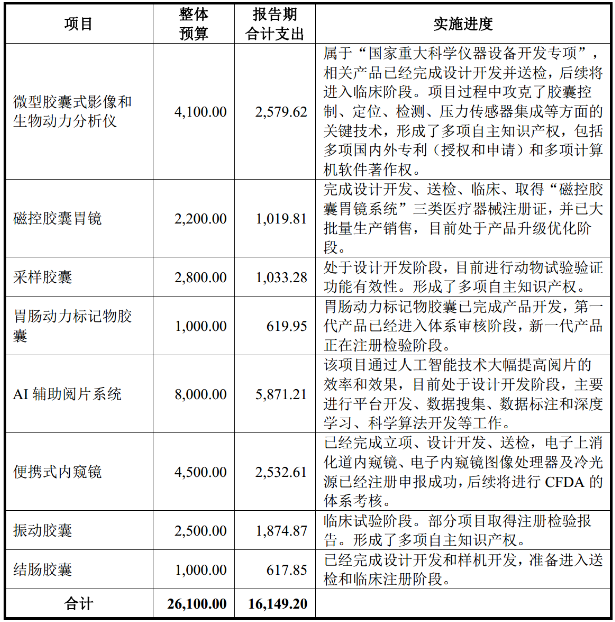 | 项目 | 整体预算 | 报告期合计支出 | 实施进度 |
|---|---|---|---|
| 微型胶囊式影像和生物动力分析仪 | 4,100.00 | 2,579.62 | 属于“国家重大科学仪器设备开发专项”，相关产品已经完成设计开发并送检，后续将进入临床阶段。项目过程中攻克了胶囊控制、定位、检测、压力传感器集成等方面的关键技术，形成了多项自主知识产权，包括多项国内外专利（授权和申请）和多项计算机软件著作权。 |
| 磁控胶囊胃镜 | 2,200.00 | 1,019.81 | 完成设计开发、送检、临床、取得“磁控胶囊胃镜系统”三类医疗器械注册证，并已大批量生产销售，目前处于产品升级优化阶段。 |
| 采样胶囊 | 2,800.00 | 1,033.28 | 处于设计开发阶段，目前进行动物试验验证功能有效性。形成了多项自主知识产权。 |
| 胃肠动力标记物胶囊 | 1,000.00 | 619.95 | 胃肠动力标记物胶囊已完成产品开发，第一代产品已经进入体系审核阶段，新一代产品正在注册检验阶段。 |
| AI 辅助阅片系统 | 8,000.00 | 5,871.21 | 该项目通过人工智能技术大幅提高阅片的效率和效果，目前处于设计开发阶段，主要进行平台开发、数据搜集、数据标注和深度学习、科学算法开发等工作。 |
| 便携式内窥镜 | 4,500.00 | 2,532.61 | 已经完成立项、设计开发、送检，电子上消化道内窥镜、电子内窥镜图像处理器及冷光源已经注册申报成功，后续将进行 CFDA 的体系考核。 |
| 振动胶囊 | 2,500.00 | 1,874.87 | 临床试验阶段。部分项目取得注册检验报告。形成了多项自主知识产权。 |
| 结肠胶囊 | 1,000.00 | 617.85 | 已经完成设计开发和样机开发，准备进入送检和临床注册阶段。 |
| 合计 | 26,100.00 | 16,149.20 | |